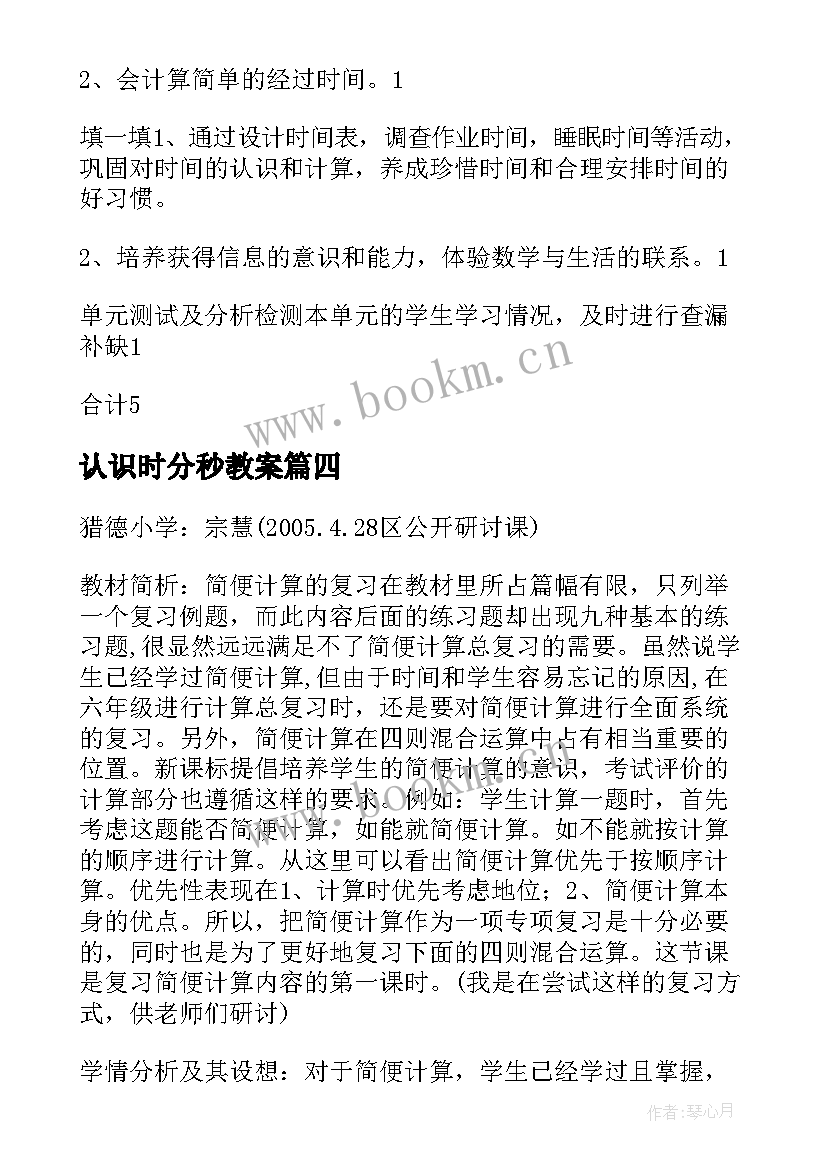 2、会计算简单的经过时间。1

填一填1、通过设计时间表，调查作业时间，睡眠时间等活动，巩固对时间的认识和计算，养成珍惜时间和合理安排时间的好习惯。

2、培养获得信息的意识和能力，体验数学与生活的联系。1

单元测试及分析检测本单元的学生学习情况，及时进行查漏补缺1

合计5

www.bookm.cn

认识时分秒教案篇四

猎德小学：宗慧(2005.4.28区公开研讨课)

教材简析：简便计算的复习在教材里所占篇幅有限，只列举一个复习例题，而此内容后面的练习题却出现九种基本的练习题，很显然远远满足不了简便计算总复习的需要。虽然说学生已经学过简便计算，但由于时间和学生容易忘记的原因，在六年级进行计算总复习时，还是要对简便计算进行全面系统的复习。另外，简便计算在四则混合运算中占有相当重要的位置。新课标提倡培养学生的简便计算的意识，考试评价的计算部分也遵循这样的要求。例如：学生计算一题时，首先考虑这题能否简便计算，如能就简便计算。如不能就按计算的顺序进行计算。从这里可以看出简便计算优先于按顺序计算。优先性表现在1、计算时优先考虑地位；2、简便计算本身的优点。所以，把简便计算作为一项专项复习是十分必要的，同时也是为了更好地复习下面的四则混合运算。这节课是复习简便计算内容的第一课时。(我是在尝试这样的复习方式，供老师们研讨)

学情分析及其设想：对于简便计算，学生已经学过且掌握，

作者：琴心月